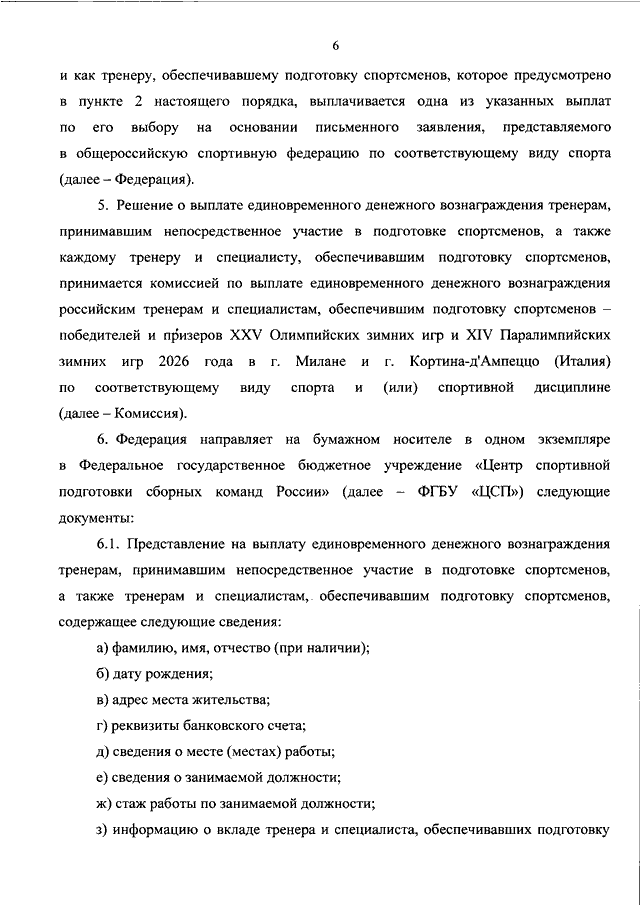 6

и как тренеру, обеспечивавшему подготовку спортсменов, которое предусмотрено в пункте 2 настоящего порядка, выплачивается одна из указанных выплат по его выбору на основании письменного заявления, представляемого в общероссийскую спортивную федерацию по соответствующему виду спорта (далее – Федерация).

5. Решение о выплате единовременного денежного вознаграждения тренерам, принимавшим непосредственное участие в подготовке спортсменов, а также каждому тренеру и специалисту, обеспечивавшим подготовку спортсменов, принимается комиссией по выплате единовременного денежного вознаграждения российским тренерам и специалистам, обеспечившим подготовку спортсменов – победителей и призеров XXV Олимпийских зимних игр и XIV Паралимпийских зимних игр 2026 года в г. Милане и г. Кортина-д'Ампеццо (Италия) по соответствующему виду спорта и (или) спортивной дисциплине (далее – Комиссия).

6. Федерация направляет на бумажном носителе в одном экземпляре в Федеральное государственное бюджетное учреждение «Центр спортивной подготовки сборных команд России» (далее – ФГБУ «ЦСП») следующие документы:

6.1. Представление на выплату единовременного денежного вознаграждения тренерам, принимавшим непосредственное участие в подготовке спортсменов, а также тренерам и специалистам, обеспечивавшим подготовку спортсменов, содержащее следующие сведения:

а) фамилию, имя, отчество (при наличии);

б) дату рождения;

в) адрес места жительства;

г) реквизиты банковского счета;

д) сведения о месте (местах) работы;

е) сведения о занимаемой должности;

ж) стаж работы по занимаемой должности;

з) информацию о вкладе тренера и специалиста, обеспечивавших подготовку